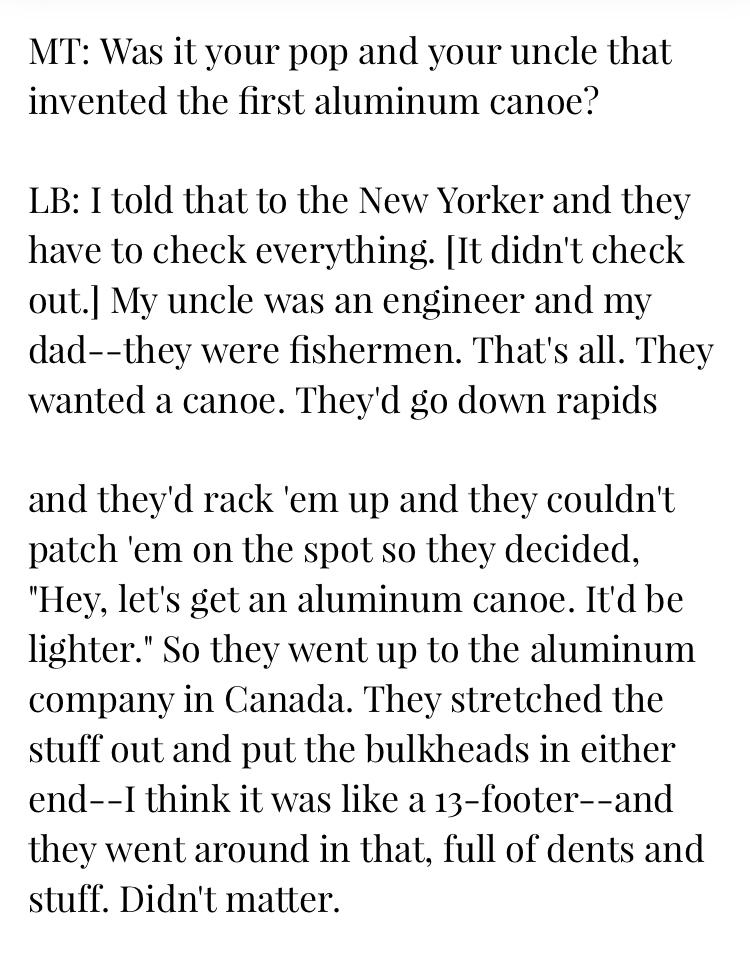 MT: Was it your pop and your uncle that invented the first aluminum canoe?

LB: I told that to the New Yorker and they have to check everything. [It didn't check out.] My uncle was an engineer and my dad--they were fishermen. That's all. They wanted a canoe. They'd go down rapids

and they'd rack 'em up and they couldn't patch 'em on the spot so they decided, "Hey, let's get an aluminum canoe. It'd be lighter." So they went up to the aluminum company in Canada. They stretched the stuff out and put the bulkheads in either end--I think it was like a 13-footer--and they went around in that, full of dents and stuff. Didn't matter.